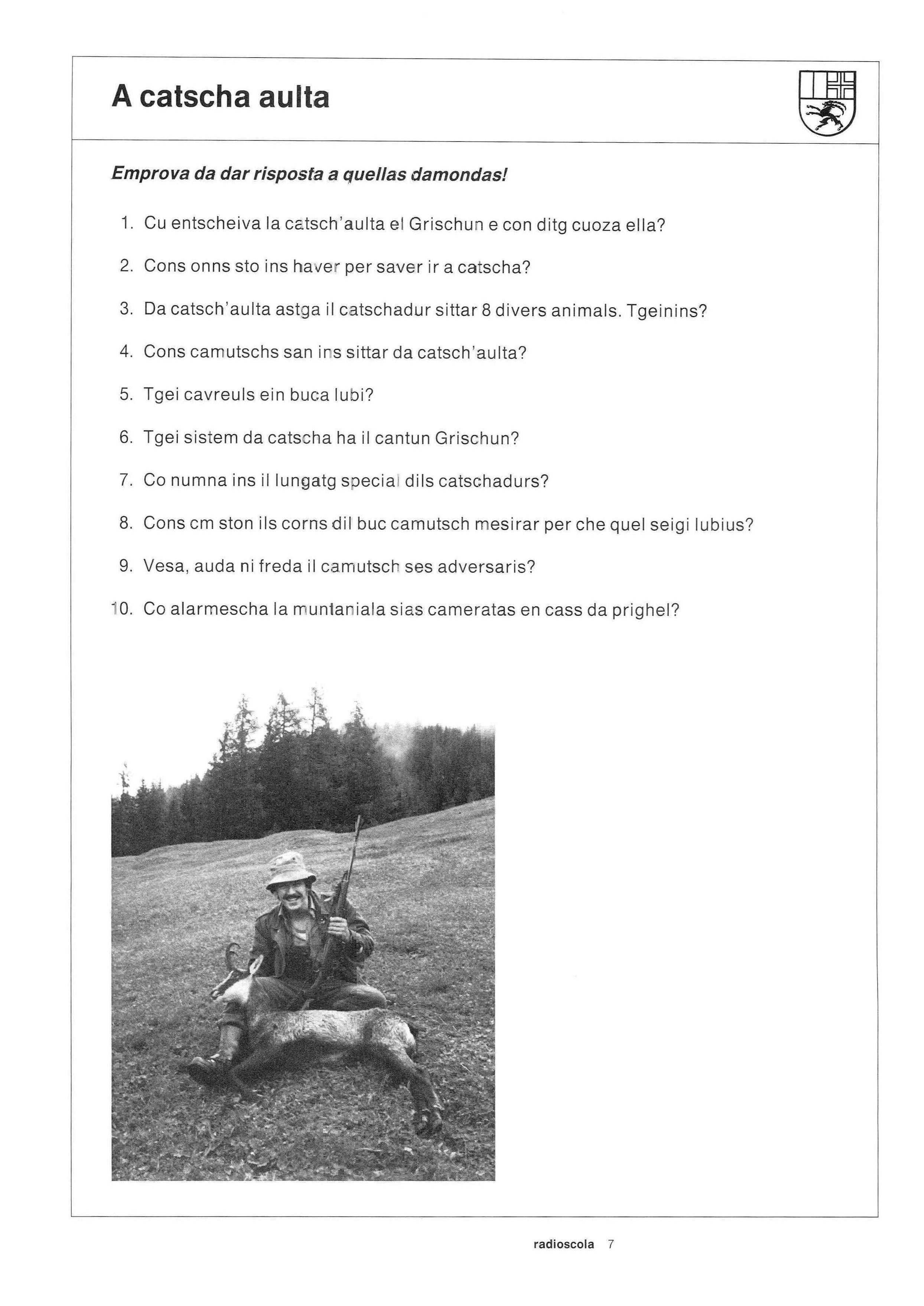 A catscha aulta

Emprova da dar risposta a quellas damondas!

1. Cu entscheiva la catsch'aulta el Grischun e con ditg cuoza ella?

2. Cons onns sto ins haver per saver ir a catscha?

3. Da catsch'aulta astga il catschadur sittar 8 divers animals. Tgeinins?

4. Cons camutschs san ins sittar da catsch'aulta?

5. Tgei cavreuls ein buca lubi?

6. Tgei sistem da catscha ha il cantun Grischun?

7. Co numna ins il lungatg special dils catschadurs?

8. Cons cm ston ils corns dil buc camutsch mesirar per che quel seigi lubius?

9. Vesa, auda ni freda il camutsch ses adversaris?

10. Co alarmescha la muntaniala sias cameratas en cass da prighel?

radioscola 7